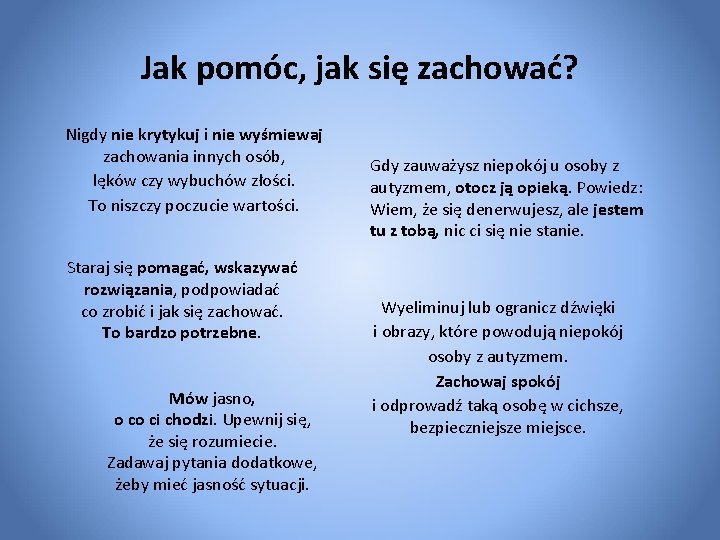 Jak pomóc, jak się zachować?

Nigdy nie krytykuj i nie wyśmiewaj zachowania innych osób, lęków czy wybuchów złości. To niszczy poczucie wartości.

Staraj się pomagać, wskazywać rozwiązania, podpowiadać co zrobić i jak się zachować. To bardzo potrzebne.

Mów jasno, o co ci chodzi. Upewnij się, że się rozumiecie. Zadawaj pytania dodatkowe, żeby mieć jasność sytuacji.

Gdy zauważysz niepokój u osoby z autyzmem, otocz ją opieką. Powiedz: Wiem, że się denerwujesz, ale jestem tu z tobą, nic ci się nie stanie.

Wyeliminuj lub ogranicz dźwięki i obrazy, które powodują niepokój osoby z autyzmem. Zachowaj spokój i odprowadź taką osobę w cichsze, bezpieczniejsze miejsce.